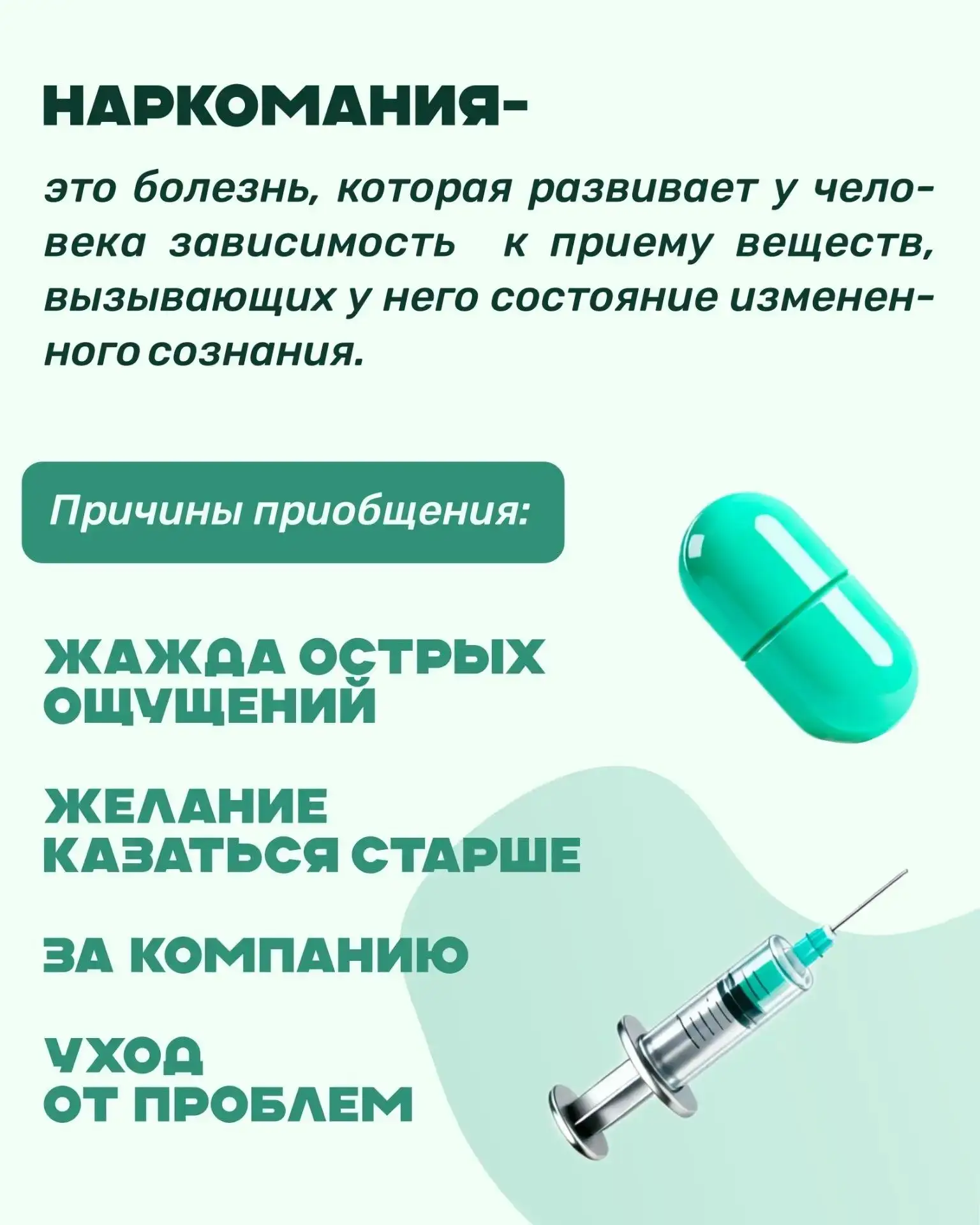 НАРКОМАНИЯ-

это болезнь, которая развивает у человека зависимость к приему веществ, вызывающих у него состояние измененного сознания.

Причины приобщения:

ЖАЖДА ОСТРЫХ ОЩУЩЕНИЙ

ЖЕЛАНИЕ КАЗАТЬСЯ СТАРШЕ

ЗА КОМПАНИЮ

УХОД ОТ ПРОБЛЕМ